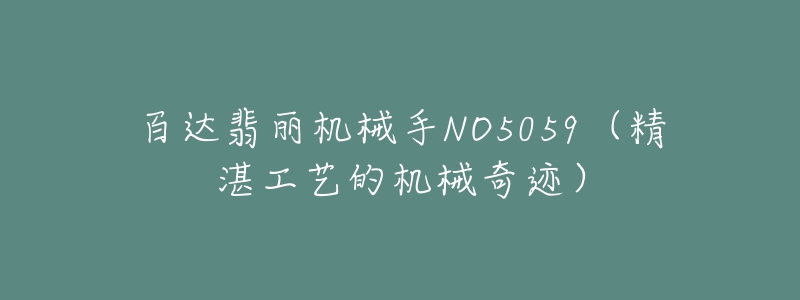 百达翡丽机械手NO5059（精湛工艺的机械奇迹）